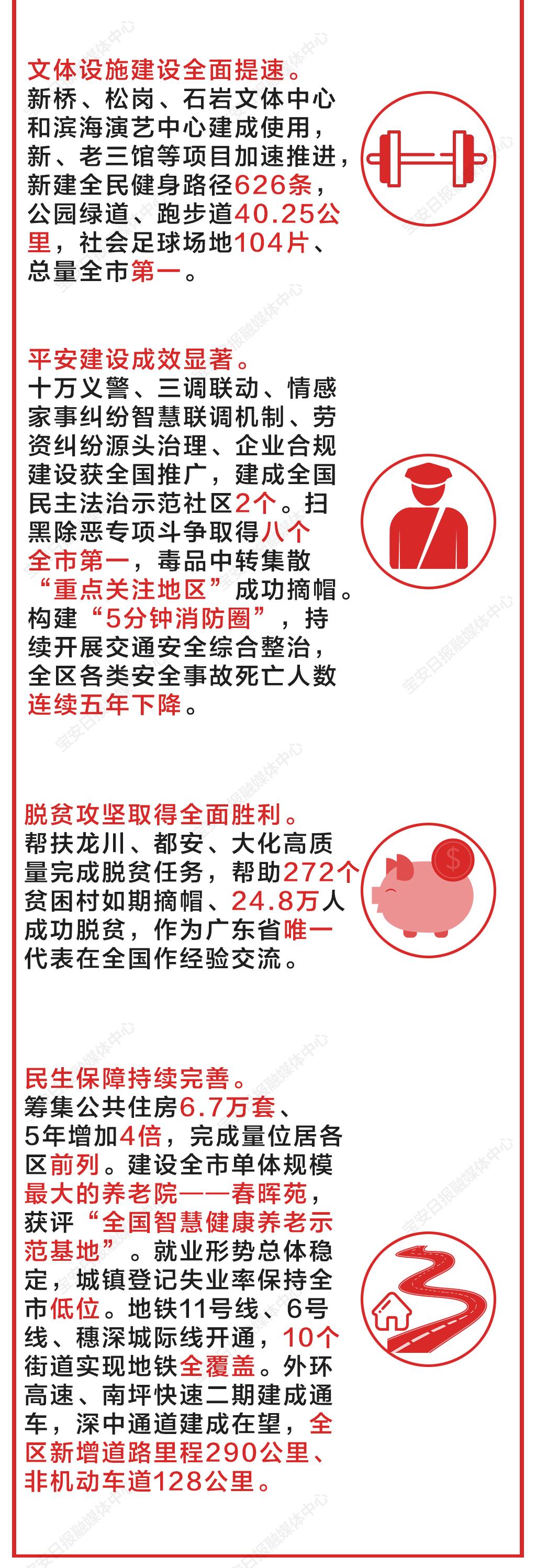 文体设施建设全面提速。

新桥、松岗、石岩文体中心和滨海演艺中心建成使用，新、老三馆等项目加速推进，新建全民健身路径626条，公园绿道、跑步道40.25公里，社会足球场地104片、总量全市第一。

平安建设成效显著。

十万义警、三调联动、情感家事纠纷智慧联调机制、劳资纠纷源头治理、企业合规建设获全国推广，建成全国民主法治示范社区2个。扫黑除恶专项斗争取得八个全市第一，毒品中转集散“重点关注地区”成功摘帽。构建“5分钟消防圈”，持续开展交通安全综合整治，全区各类安全事故死亡人数连续五年下降。

脱贫攻坚取得全面胜利。

帮扶龙川、都安、大化高质量完成脱贫任务，帮助272个贫困村如期摘帽、24.8万人成功脱贫，作为广东省唯一代表在全国作经验交流。

民生保障持续完善。

筹集公共住房6.7万套、5年增加4倍，完成量位居各区前列。建设全市单体规模最大的养老院——春晖苑，获评“全国智慧健康养老示范基地”。就业形势总体稳定，城镇登记失业率保持全市低位。地铁11号线、6号线、穗深城际线开通，10个街道实现地铁全覆盖。外环高速、南坪快速二期建成通车，深中通道建成在望，全区新增道路里程290公里、非机动车道128公里。

宝安日报融媒体中心